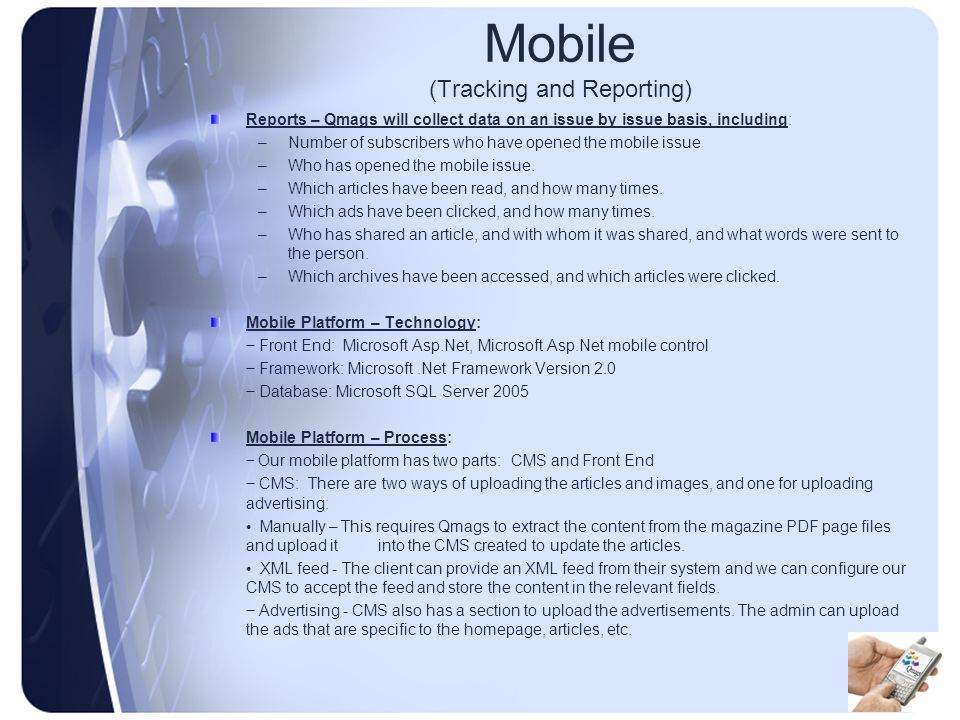 Mobile
(Tracking and Reporting)

Reports – Qmags will collect data on an issue by issue basis, including:
– Number of subscribers who have opened the mobile issue
– Who has opened the mobile issue.
– Which articles have been read, and how many times.
– Which ads have been clicked, and how many times.
– Who has shared an article, and with whom it was shared, and what words were sent to the person.
– Which archives have been accessed, and which articles were clicked.

Mobile Platform – Technology:
− Front End: Microsoft Asp.Net, Microsoft Asp.Net mobile control
− Framework: Microsoft .Net Framework Version 2.0
− Database: Microsoft SQL Server 2005

Mobile Platform – Process:
− Our mobile platform has two parts: CMS and Front End
− CMS: There are two ways of uploading the articles and images, and one for uploading advertising:
• Manually – This requires Qmags to extract the content from the magazine PDF page files and upload it into the CMS created to update the articles.
• XML feed - The client can provide an XML feed from their system and we can configure our CMS to accept the feed and store the content in the relevant fields.
− Advertising - CMS also has a section to upload the advertisements. The admin can upload the ads that are specific to the homepage, articles, etc.